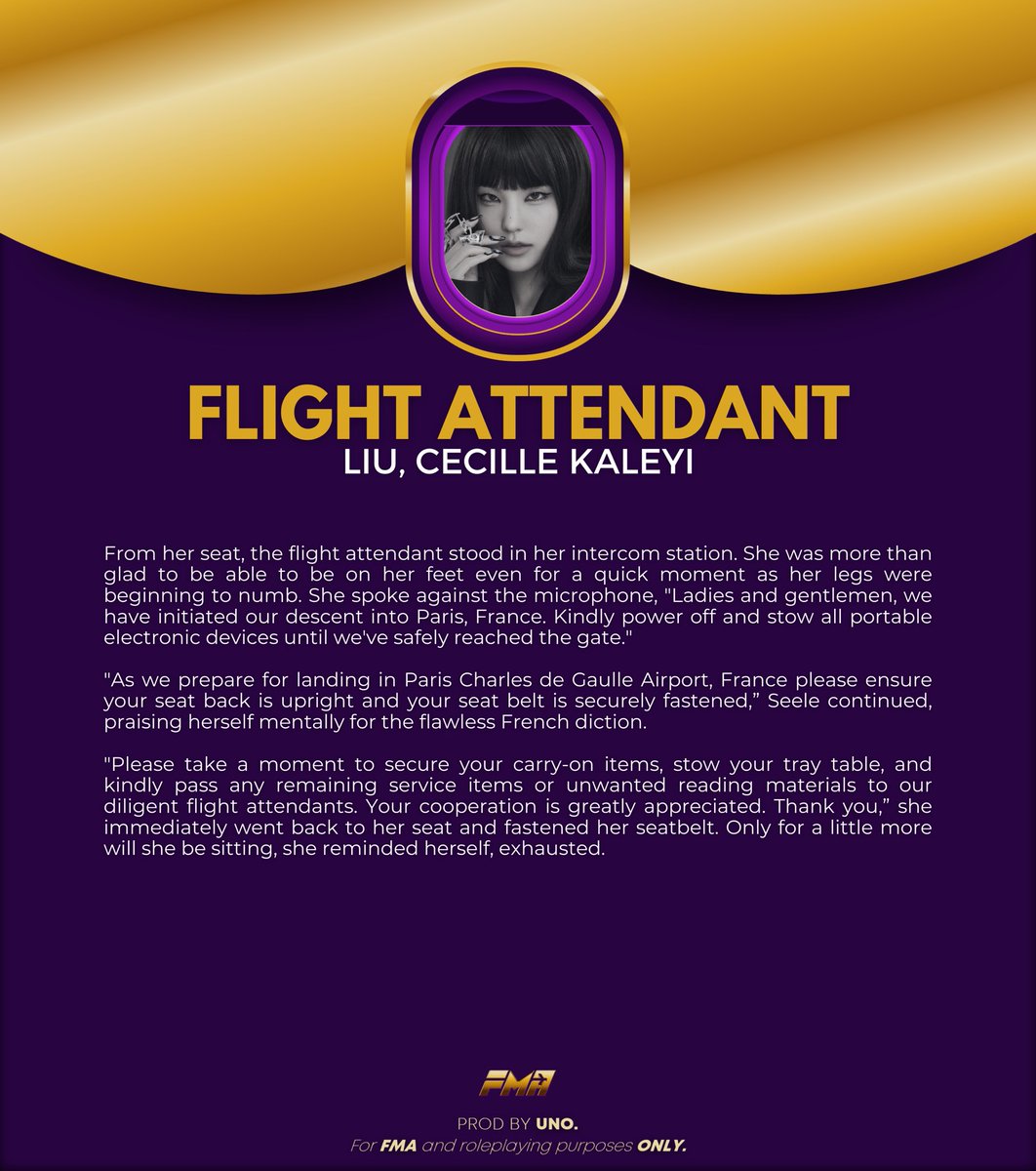 FLIGHT ATTENDANT
LIU, CECILLE KALEYI

From her seat, the flight attendant stood in her intercom station. She was more than glad to be able to be on her feet even for a quick moment as her legs were beginning to numb. She spoke against the microphone, "Ladies and gentlemen, we have initiated our descent into Paris, France. Kindly power off and stow all portable electronic devices until we've safely reached the gate."

"As we prepare for landing in Paris Charles de Gaulle Airport, France please ensure your seat back is upright and your seat belt is securely fastened," Seele continued, praising herself mentally for the flawless French diction.

"Please take a moment to secure your carry-on items, stow your tray table, and kindly pass any remaining service items or unwanted reading materials to our diligent flight attendants. Your cooperation is greatly appreciated. Thank you," she immediately went back to her seat and fastened her seatbelt. Only for a little more will she be sitting, she reminded herself, exhausted.

FMA

PROD BY UNO.
For FMA and roleplaying purposes ONLY.